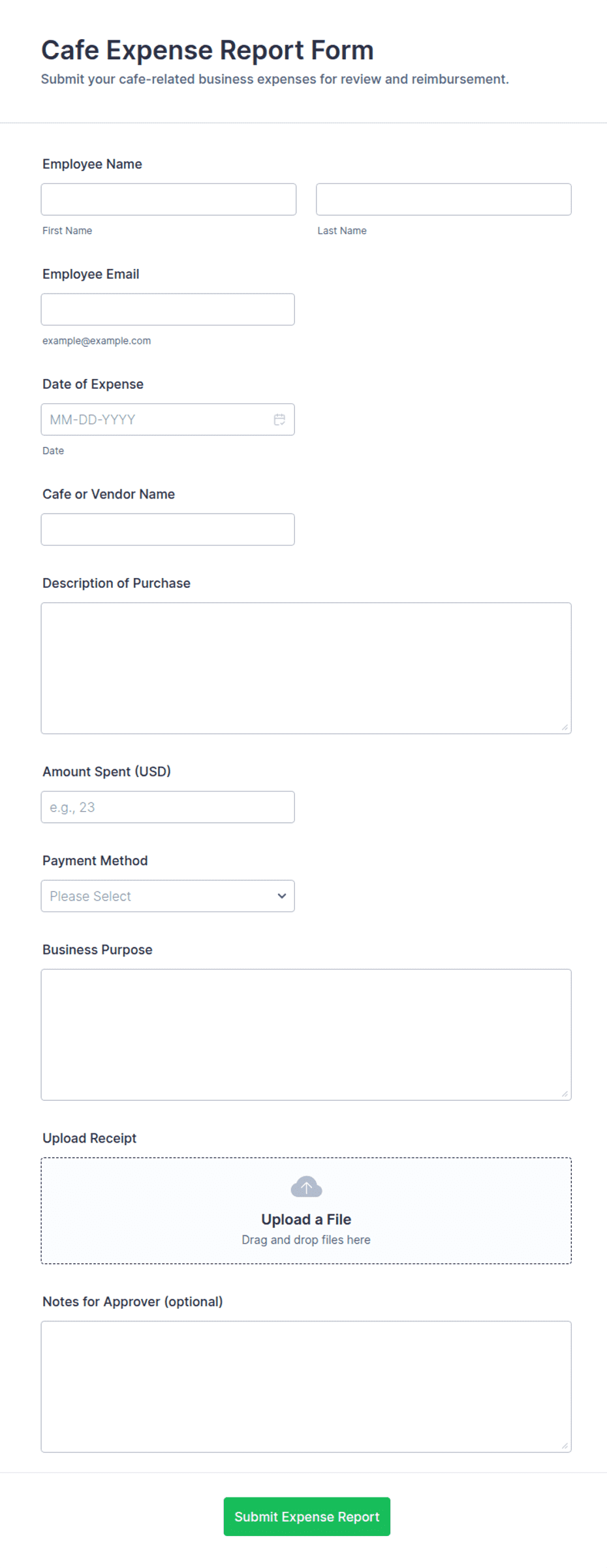 Cafe Expense Report Form
Submit your cafe-related business expenses for review and reimbursement.

Employee Name

First Name

Last Name

Employee Email

example@example.com

Date of Expense

MM-DD-YYYY

Date

Cafe or Vendor Name

Description of Purchase

Amount Spent (USD)

e.g., 23

Payment Method

Please Select

Business Purpose

Upload Receipt

Upload a File
Drag and drop files here

Notes for Approver (optional)

Submit Expense Report